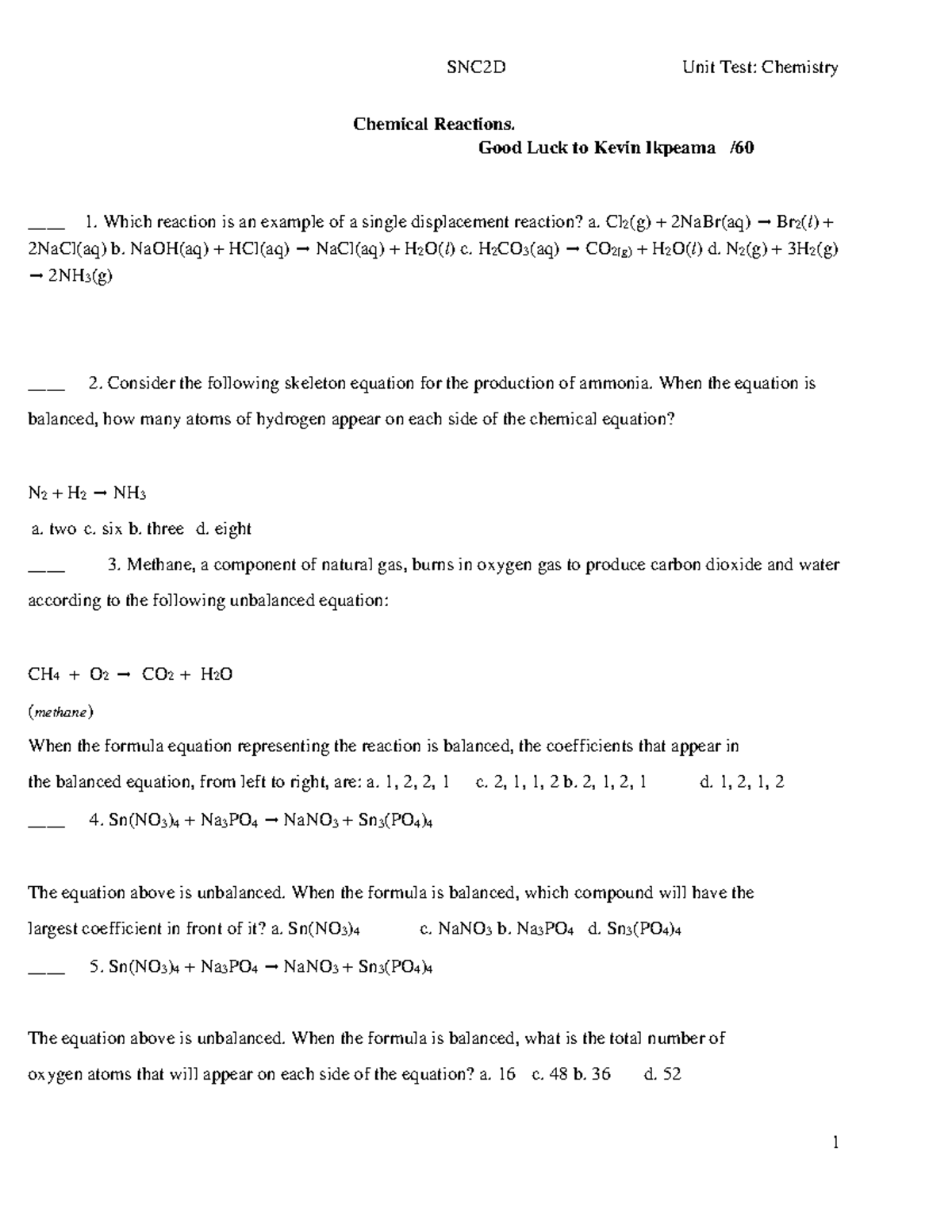 SNC2D Unit Test: Chemistry

Chemical Reactions.
Good Luck to Kevin Ikpeama /60

____ 1. Which reaction is an example of a single displacement reaction? a. $Cl_2(g) + 2NaBr(aq) \rightarrow Br_2(l) + 2NaCl(aq)$ b. $NaOH(aq) + HCl(aq) \rightarrow NaCl(aq) + H_2O(l)$ c. $H_2CO_3(aq) \rightarrow CO_{2(g)} + H_2O(l)$ d. $N_2(g) + 3H_2(g) \rightarrow 2NH_3(g)$

____ 2. Consider the following skeleton equation for the production of ammonia. When the equation is balanced, how many atoms of hydrogen appear on each side of the chemical equation?

$N_2 + H_2 \rightarrow NH_3$

a. two c. six b. three d. eight

____ 3. Methane, a component of natural gas, burns in oxygen gas to produce carbon dioxide and water according to the following unbalanced equation:

$CH_4 + O_2 \rightarrow CO_2 + H_2O$
(methane)
When the formula equation representing the reaction is balanced, the coefficients that appear in the balanced equation, from left to right, are: a. 1, 2, 2, 1 c. 2, 1, 1, 2 b. 2, 1, 2, 1 d. 1, 2, 1, 2

____ 4. $Sn(NO_3)_4 + Na_3PO_4 \rightarrow NaNO_3 + Sn_3(PO_4)_4$

The equation above is unbalanced. When the formula is balanced, which compound will have the largest coefficient in front of it? a. $Sn(NO_3)_4$ c. $NaNO_3$ b. $Na_3PO_4$ d. $Sn_3(PO_4)_4$

____ 5. $Sn(NO_3)_4 + Na_3PO_4 \rightarrow NaNO_3 + Sn_3(PO_4)_4$

The equation above is unbalanced. When the formula is balanced, what is the total number of oxygen atoms that will appear on each side of the equation? a. 16 c. 48 b. 36 d. 52

1